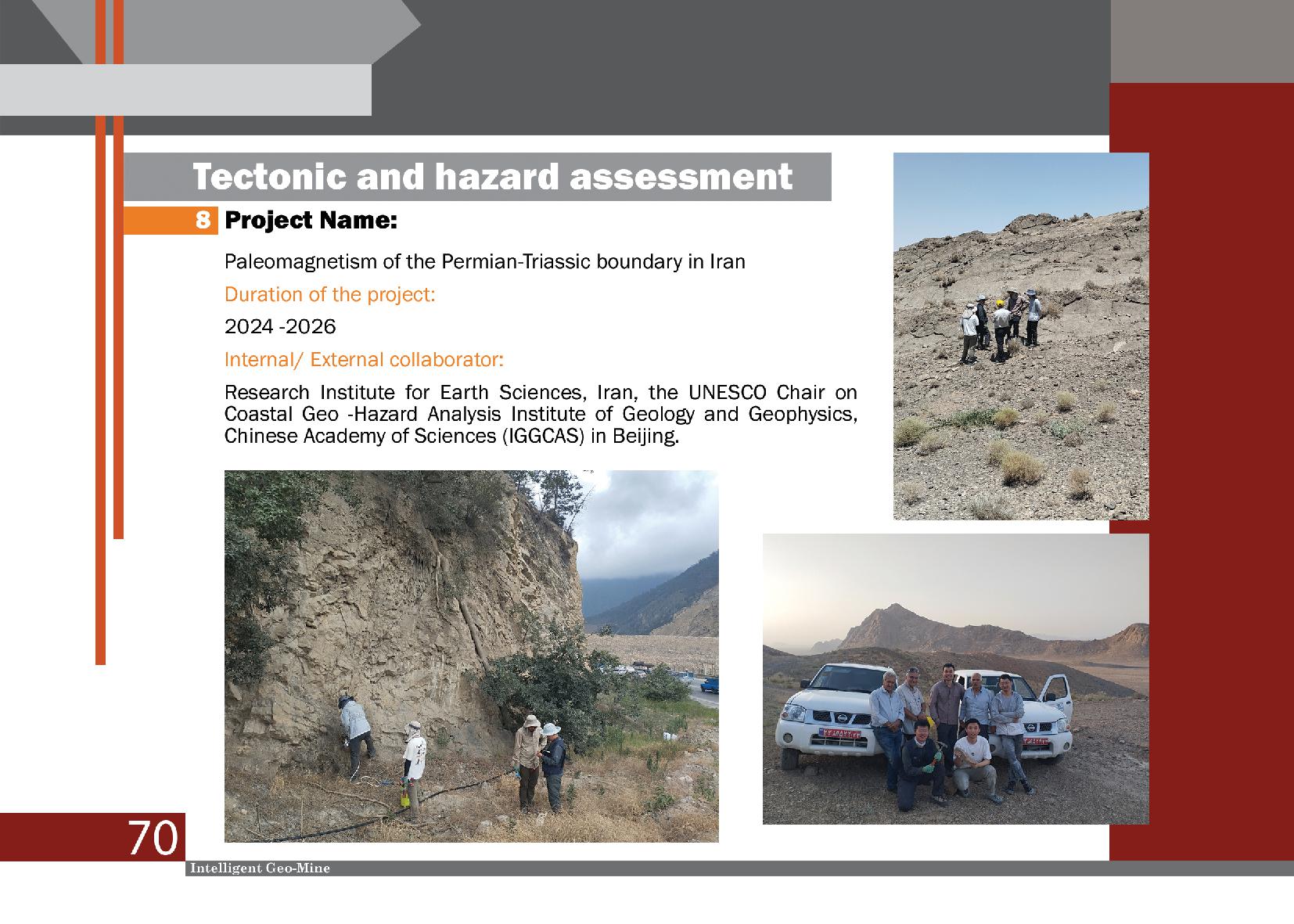 Tectonic and hazard assessment

8 Project Name:

Paleomagnetism of the Permian-Triassic boundary in Iran

Duration of the project:

2024 -2026

Internal/ External collaborator:

Research Institute for Earth Sciences, Iran, the UNESCO Chair on Coastal Geo -Hazard Analysis Institute of Geology and Geophysics, Chinese Academy of Sciences (IGGCAS) in Beijing.

70

Intelligent Geo-Mine